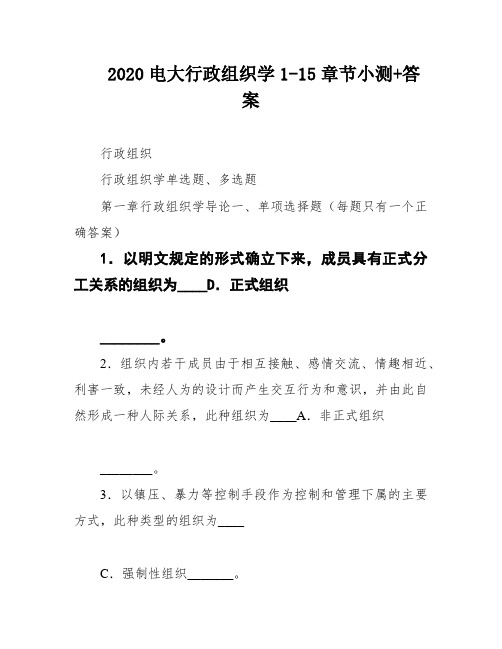 2020 电大行政组织学 1-15 章节小测+答案

行政组织

行政组织学单选题、多选题

第一章行政组织学导论一、单项选择题（每题只有一个正确答案）

1．以明文规定的形式确立下来，成员具有正式分工关系的组织为____D．正式组织

________。

2．组织内若干成员由于相互接触、感情交流、情趣相近、利害一致，未经人为的设计而产生交互行为和意识，并由此自然形成一种人际关系，此种组织为____A．非正式组织

________。

3．以镇压、暴力等控制手段作为控制和管理下属的主要方式，此种类型的组织为____

C．强制性组织_______。